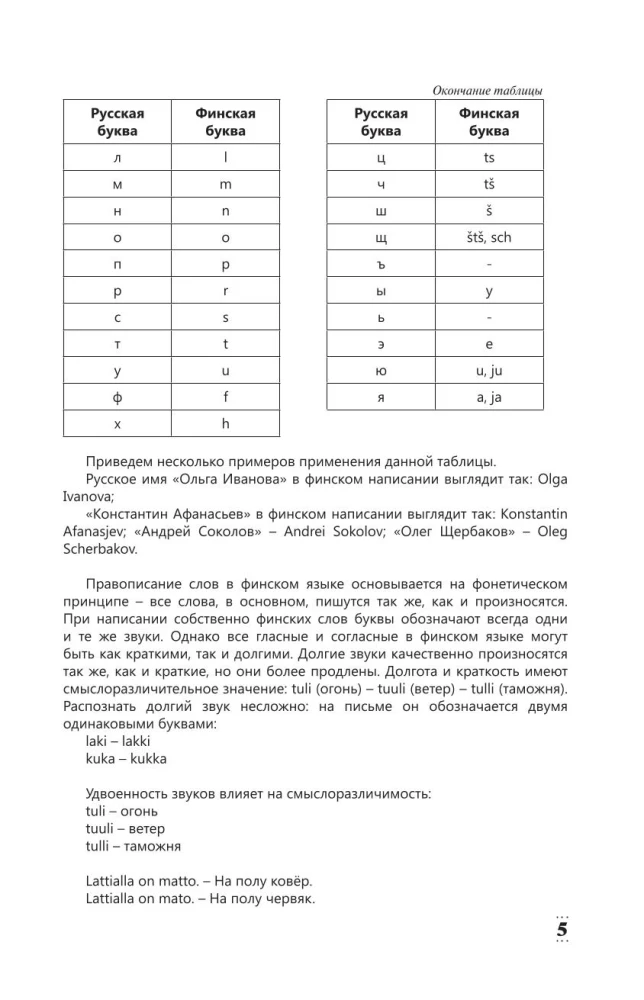 Окончание таблицы

| Русская буква | Финская буква |
|---|---|
| л | l |
| м | m |
| н | n |
| о | o |
| п | p |
| р | r |
| с | s |
| т | t |
| у | u |
| ф | f |
| х | h |

| Русская буква | Финская буква |
|---|---|
| ц | ts |
| ч | tš |
| ш | š |
| щ | štš, sch |
| ъ | - |
| ы | y |
| ь | - |
| э | e |
| ю | u, ju |
| я | a, ja |

Приведем несколько примеров применения данной таблицы.

Русское имя «Ольга Иванова» в финском написании выглядит так: Olga Ivanova;

«Константин Афанасьев» в финском написании выглядит так: Konstantin Afanasjev; «Андрей Соколов» – Andrei Sokolov; «Олег Щербаков» – Oleg Scherbakov.

Правописание слов в финском языке основывается на фонетическом принципе – все слова, в основном, пишутся так же, как и произносятся. При написании собственно финских слов буквы обозначают всегда одни и те же звуки. Однако все гласные и согласные в финском языке могут быть как краткими, так и долгими. Долгие звуки качественно произносятся так же, как и краткие, но они более продлены. Долгота и краткость имеют смыслоразличительное значение: tuli (огонь) – tuuli (ветер) – tulli (таможня). Распознать долгий звук несложно: на письме он обозначается двумя одинаковыми буквами:

laki – lakki
kuka – kukka

Удвоенность звуков влияет на смыслоразличимость:
tuli – огонь
tuuli – ветер
tulli – таможня

Lattialla on matto. – На полу ковёр.
Lattialla on mato. – На полу червяк.

5